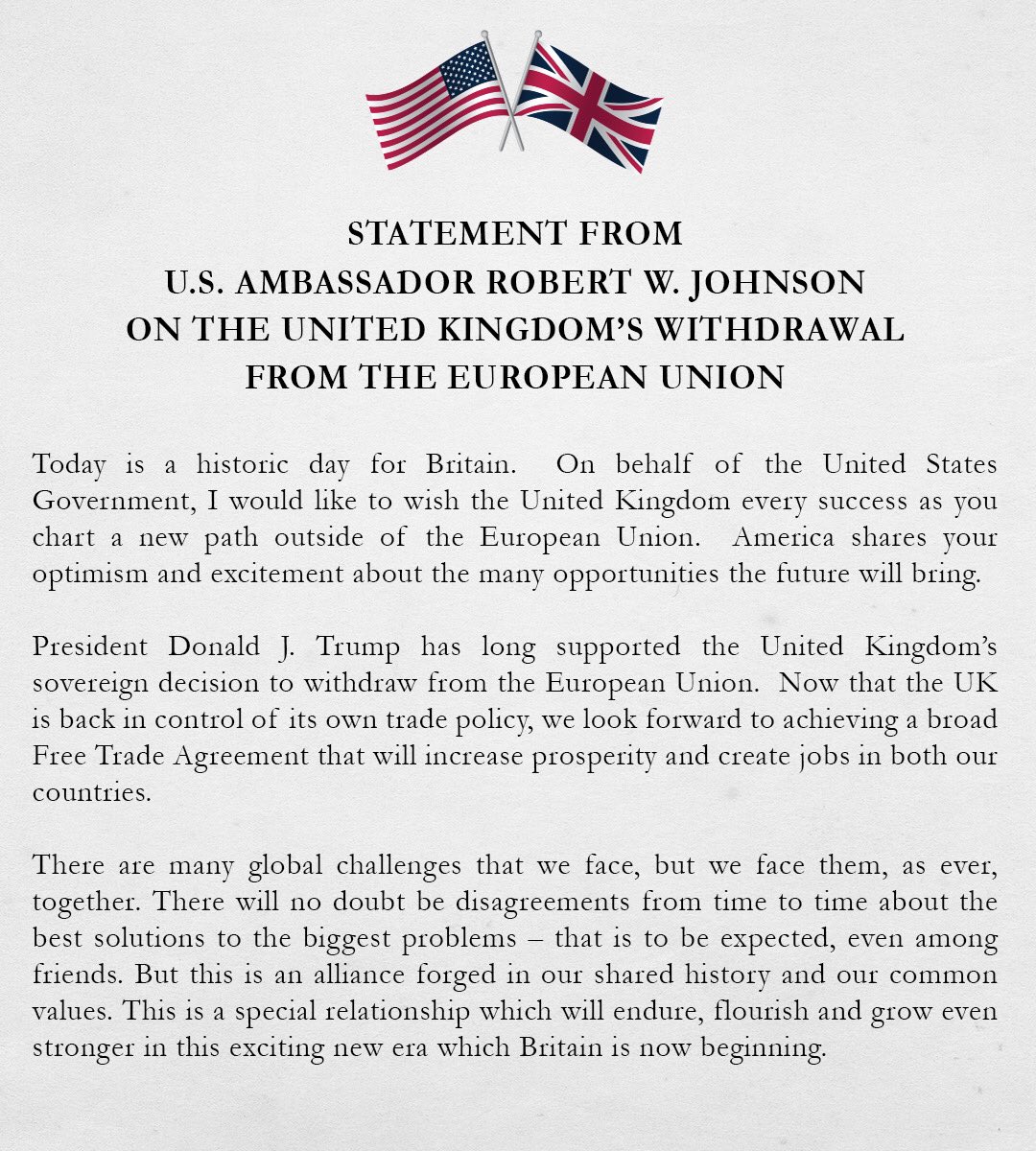 STATEMENT FROM
U.S. AMBASSADOR ROBERT W. JOHNSON
ON THE UNITED KINGDOM'S WITHDRAWAL
FROM THE EUROPEAN UNION

Today is a historic day for Britain. On behalf of the United States Government, I would like to wish the United Kingdom every success as you chart a new path outside of the European Union. America shares your optimism and excitement about the many opportunities the future will bring.

President Donald J. Trump has long supported the United Kingdom's sovereign decision to withdraw from the European Union. Now that the UK is back in control of its own trade policy, we look forward to achieving a broad Free Trade Agreement that will increase prosperity and create jobs in both our countries.

There are many global challenges that we face, but we face them, as ever, together. There will no doubt be disagreements from time to time about the best solutions to the biggest problems – that is to be expected, even among friends. But this is an alliance forged in our shared history and our common values. This is a special relationship which will endure, flourish and grow even stronger in this exciting new era which Britain is now beginning.